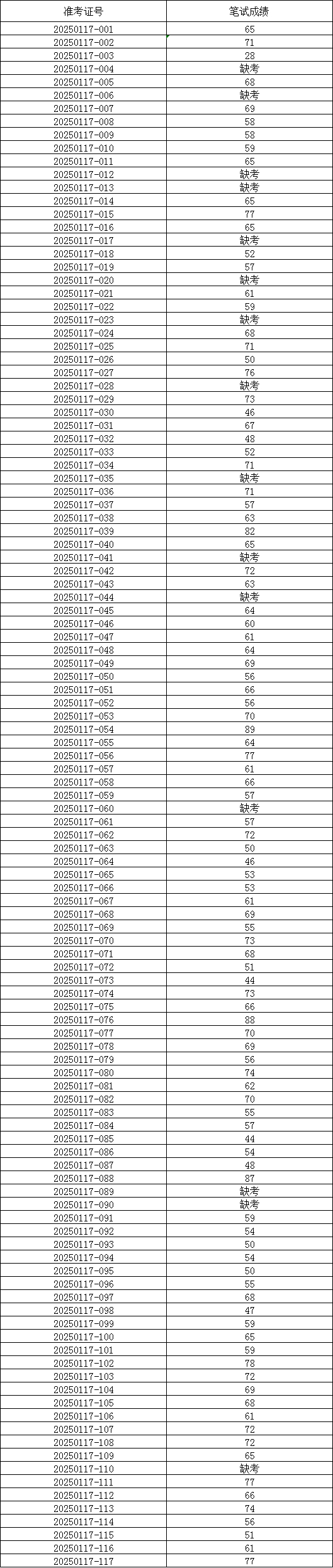 | 准考证号 | 笔试成绩 |
|---|---|
| 20250117-001 | 65 |
| 20250117-002 | 71 |
| 20250117-003 | 28 |
| 20250117-004 | 缺考 |
| 20250117-005 | 68 |
| 20250117-006 | 缺考 |
| 20250117-007 | 69 |
| 20250117-008 | 58 |
| 20250117-009 | 58 |
| 20250117-010 | 59 |
| 20250117-011 | 65 |
| 20250117-012 | 缺考 |
| 20250117-013 | 缺考 |
| 20250117-014 | 65 |
| 20250117-015 | 77 |
| 20250117-016 | 65 |
| 20250117-017 | 缺考 |
| 20250117-018 | 52 |
| 20250117-019 | 57 |
| 20250117-020 | 缺考 |
| 20250117-021 | 61 |
| 20250117-022 | 59 |
| 20250117-023 | 缺考 |
| 20250117-024 | 68 |
| 20250117-025 | 71 |
| 20250117-026 | 50 |
| 20250117-027 | 76 |
| 20250117-028 | 缺考 |
| 20250117-029 | 73 |
| 20250117-030 | 46 |
| 20250117-031 | 67 |
| 20250117-032 | 48 |
| 20250117-033 | 52 |
| 20250117-034 | 71 |
| 20250117-035 | 缺考 |
| 20250117-036 | 71 |
| 20250117-037 | 57 |
| 20250117-038 | 63 |
| 20250117-039 | 82 |
| 20250117-040 | 65 |
| 20250117-041 | 缺考 |
| 20250117-042 | 72 |
| 20250117-043 | 63 |
| 20250117-044 | 缺考 |
| 20250117-045 | 64 |
| 20250117-046 | 60 |
| 20250117-047 | 61 |
| 20250117-048 | 64 |
| 20250117-049 | 69 |
| 20250117-050 | 56 |
| 20250117-051 | 66 |
| 20250117-052 | 56 |
| 20250117-053 | 70 |
| 20250117-054 | 89 |
| 20250117-055 | 64 |
| 20250117-056 | 77 |
| 20250117-057 | 61 |
| 20250117-058 | 66 |
| 20250117-059 | 57 |
| 20250117-060 | 缺考 |
| 20250117-061 | 57 |
| 20250117-062 | 72 |
| 20250117-063 | 50 |
| 20250117-064 | 46 |
| 20250117-065 | 53 |
| 20250117-066 | 53 |
| 20250117-067 | 61 |
| 20250117-068 | 69 |
| 20250117-069 | 55 |
| 20250117-070 | 73 |
| 20250117-071 | 68 |
| 20250117-072 | 51 |
| 20250117-073 | 44 |
| 20250117-074 | 73 |
| 20250117-075 | 66 |
| 20250117-076 | 88 |
| 20250117-077 | 70 |
| 20250117-078 | 69 |
| 20250117-079 | 56 |
| 20250117-080 | 74 |
| 20250117-081 | 62 |
| 20250117-082 | 70 |
| 20250117-083 | 55 |
| 20250117-084 | 57 |
| 20250117-085 | 44 |
| 20250117-086 | 54 |
| 20250117-087 | 48 |
| 20250117-088 | 87 |
| 20250117-089 | 缺考 |
| 20250117-090 | 缺考 |
| 20250117-091 | 59 |
| 20250117-092 | 54 |
| 20250117-093 | 50 |
| 20250117-094 | 54 |
| 20250117-095 | 50 |
| 20250117-096 | 55 |
| 20250117-097 | 68 |
| 20250117-098 | 47 |
| 20250117-099 | 59 |
| 20250117-100 | 65 |
| 20250117-101 | 59 |
| 20250117-102 | 78 |
| 20250117-103 | 72 |
| 20250117-104 | 69 |
| 20250117-105 | 68 |
| 20250117-106 | 61 |
| 20250117-107 | 72 |
| 20250117-108 | 72 |
| 20250117-109 | 65 |
| 20250117-110 | 缺考 |
| 20250117-111 | 77 |
| 20250117-112 | 66 |
| 20250117-113 | 74 |
| 20250117-114 | 56 |
| 20250117-115 | 51 |
| 20250117-116 | 61 |
| 20250117-117 | 77 |